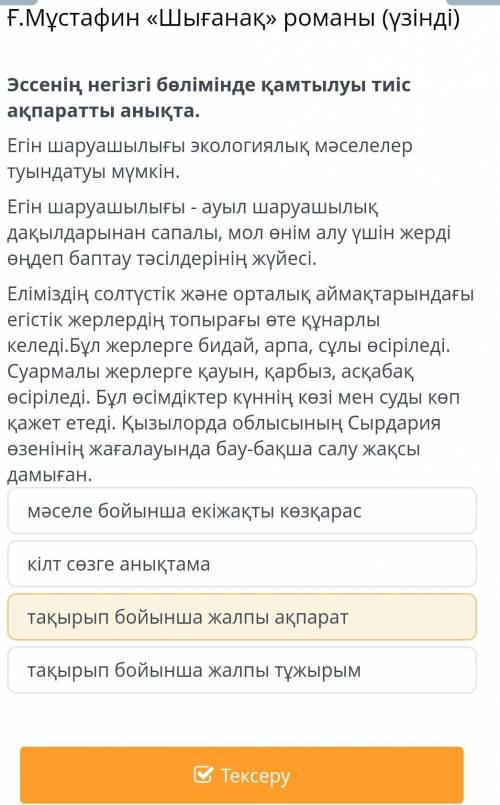 Ғ.Мұстафин «Шығанақ» романы (үзінді)

Эссенің негізгі бөлімінде қамтылуы тиіс ақпаратты анықта.

Егін шаруашылығы экологиялық мәселелер туындатуы мүмкін.

Егін шаруашылығы - ауыл шаруашылық дақылдарынан сапалы, мол өнім алу үшін жерді өңдеп баптау тәсілдерінің жүйесі.

Еліміздің солтүстік және орталық аймақтарындағы егістік жерлердің топырағы өте құнарлы келеді.Бұл жерлерге бидай, арпа, сұлы өсіріледі. Суармалы жерлерге қауын, қарбыз, асқабақ өсіріледі. Бұл өсімдіктер күннің көзі мен суды көп қажет етеді. Қызылорда облысының Сырдария өзенінің жағалауында бау-бақша салу жақсы дамыған.

мәселе бойынша екіжақты көзқарас

кілт сөзге анықтама

тақырып бойынша жалпы ақпарат

тақырып бойынша жалпы тұжырым

Тексеру